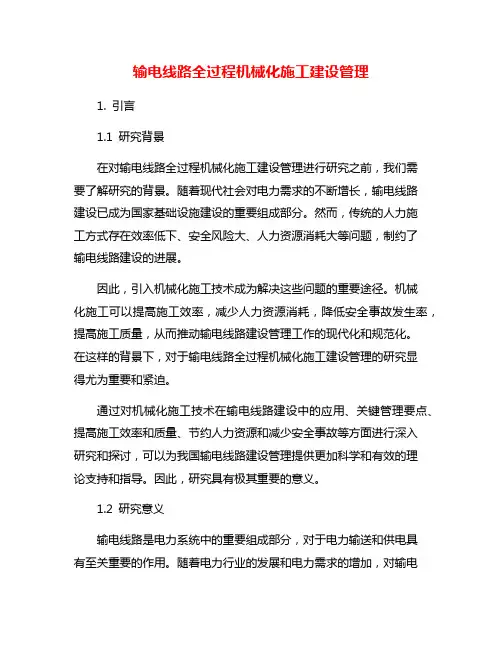 输电线路全过程机械化施工建设管理

1. 引言

1.1 研究背景

在对输电线路全过程机械化施工建设管理进行研究之前，我们需要了解研究的背景。随着现代社会对电力需求的不断增长，输电线路建设已成为国家基础设施建设的重要组成部分。然而，传统的人力施工方式存在效率低下、安全风险大、人力资源消耗大等问题，制约了输电线路建设的进展。

因此，引入机械化施工技术成为解决这些问题的重要途径。机械化施工可以提高施工效率，减少人力资源消耗，降低安全事故发生率，提高施工质量，从而推动输电线路建设管理工作的现代化和规范化。在这样的背景下，对于输电线路全过程机械化施工建设管理的研究显得尤为重要和紧迫。

通过对机械化施工技术在输电线路建设中的应用、关键管理要点、提高施工效率和质量、节约人力资源和减少安全事故等方面进行深入研究和探讨，可以为我国输电线路建设管理提供更加科学和有效的理论支持和指导。因此，研究具有极其重要的意义。

1.2 研究意义

输电线路是电力系统中的重要组成部分，对于电力输送和供电具有至关重要的作用。随着电力行业的发展和电力需求的增加，对输电